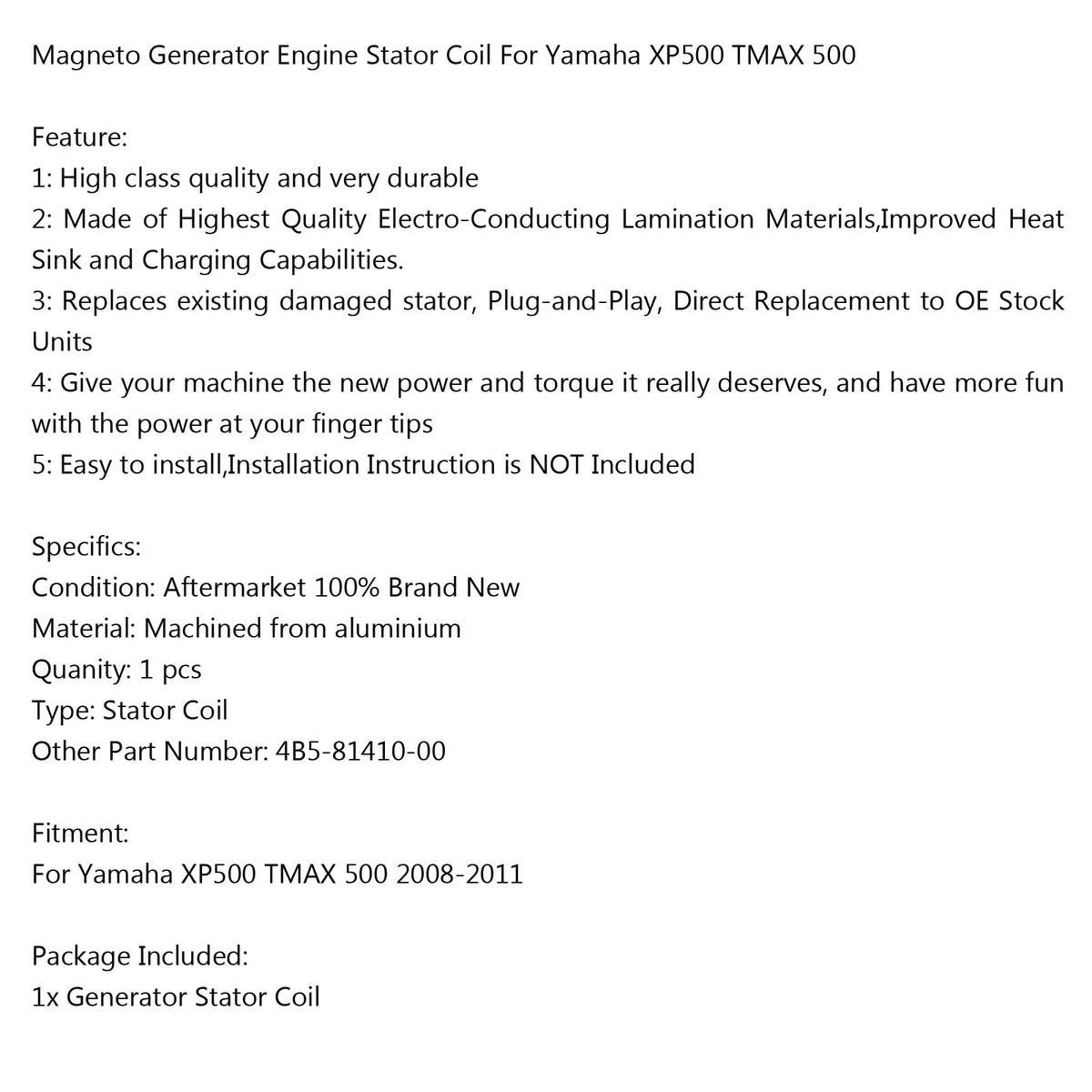 Magneto Generator Engine Stator Coil For Yamaha XP500 TMAX 500

Feature:
1: High class quality and very durable
2: Made of Highest Quality Electro-Conducting Lamination Materials,Improved Heat Sink and Charging Capabilities.
3: Replaces existing damaged stator, Plug-and-Play, Direct Replacement to OE Stock Units
4: Give your machine the new power and torque it really deserves, and have more fun with the power at your finger tips
5: Easy to install,Installation Instruction is NOT Included

Specifics:
Condition: Aftermarket 100% Brand New
Material: Machined from aluminium
Quanity: 1 pcs
Type: Stator Coil
Other Part Number: 4B5-81410-00

Fitment:
For Yamaha XP500 TMAX 500 2008-2011

Package Included:
1x Generator Stator Coil